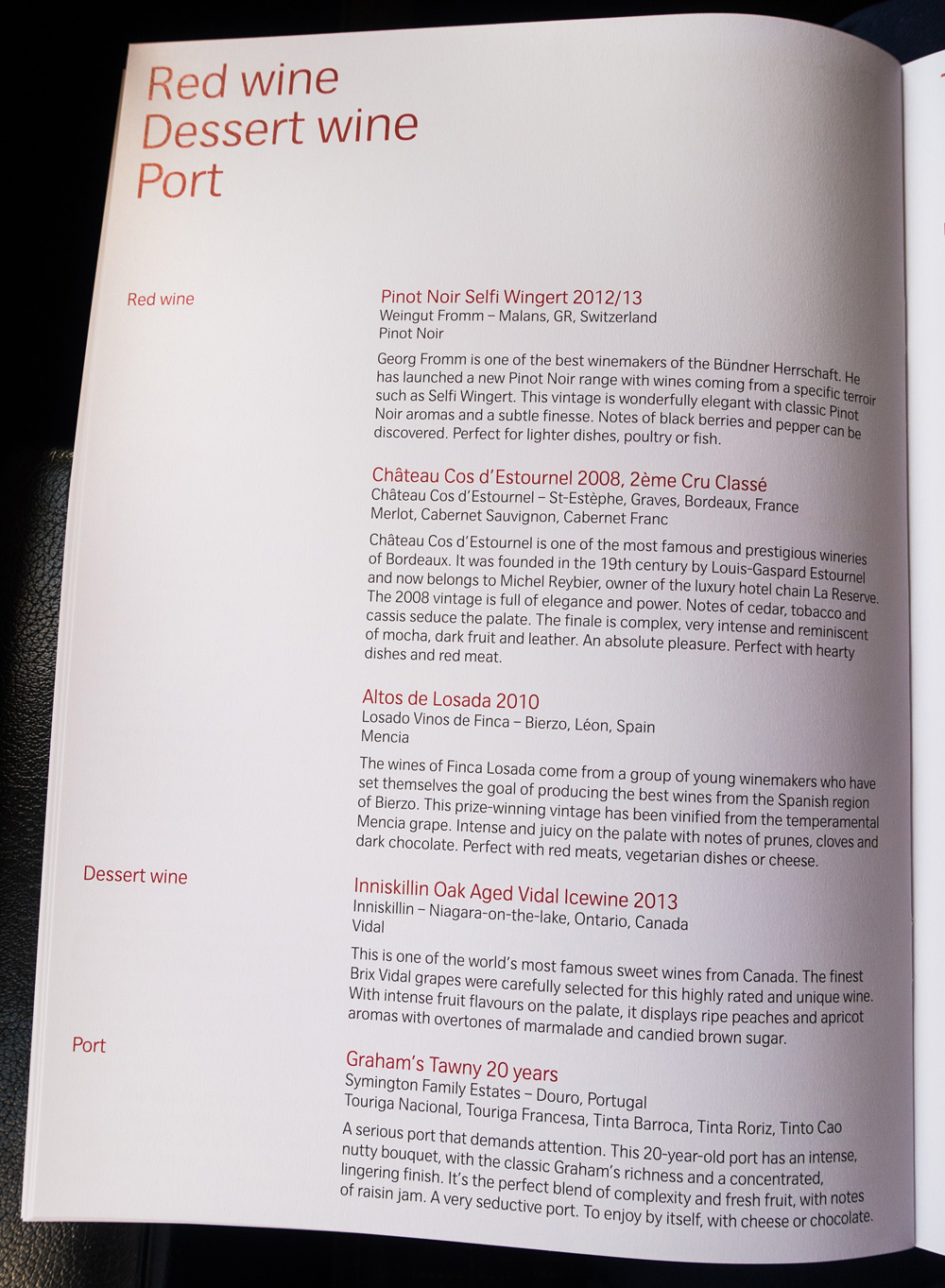 Red wine
Dessert wine
Port

Red wine

Pinot Noir Selfi Wingert 2012/13
Weingut Fromm – Malans, GR, Switzerland
Pinot Noir

Georg Fromm is one of the best winemakers of the Bündner Herrschaft. He has launched a new Pinot Noir range with wines coming from a specific terroir such as Selfi Wingert. This vintage is wonderfully elegant with classic Pinot Noir aromas and a subtle finesse. Notes of black berries and pepper can be discovered. Perfect for lighter dishes, poultry or fish.

Château Cos d'Estournel 2008, 2ème Cru Classé
Château Cos d'Estournel – St-Estèphe, Graves, Bordeaux, France
Merlot, Cabernet Sauvignon, Cabernet Franc

Château Cos d'Estournel is one of the most famous and prestigious wineries of Bordeaux. It was founded in the 19th century by Louis-Gaspard Estournel and now belongs to Michel Reybier, owner of the luxury hotel chain La Reserve. The 2008 vintage is full of elegance and power. Notes of cedar, tobacco and cassis seduce the palate. The finale is complex, very intense and reminiscent of mocha, dark fruit and leather. An absolute pleasure. Perfect with hearty dishes and red meat.

Altos de Losada 2010
Losado Vinos de Finca – Bierzo, Léon, Spain
Mencia

The wines of Finca Losada come from a group of young winemakers who have set themselves the goal of producing the best wines from the Spanish region of Bierzo. This prize-winning vintage has been vinified from the temperamental Mencia grape. Intense and juicy on the palate with notes of prunes, cloves and dark chocolate. Perfect with red meats, vegetarian dishes or cheese.

Dessert wine

Inniskillin Oak Aged Vidal Icewine 2013
Inniskillin – Niagara-on-the-lake, Ontario, Canada
Vidal

This is one of the world's most famous sweet wines from Canada. The finest Brix Vidal grapes were carefully selected for this highly rated and unique wine. With intense fruit flavours on the palate, it displays ripe peaches and apricot aromas with overtones of marmalade and candied brown sugar.

Port

Graham's Tawny 20 years
Symington Family Estates – Douro, Portugal
Touriga Nacional, Touriga Francesa, Tinta Barroca, Tinta Roriz, Tinto Cao

A serious port that demands attention. This 20-year-old port has an intense, nutty bouquet, with the classic Graham's richness and a concentrated, lingering finish. It's the perfect blend of complexity and fresh fruit, with notes of raisin jam. A very seductive port. To enjoy by itself, with cheese or chocolate.